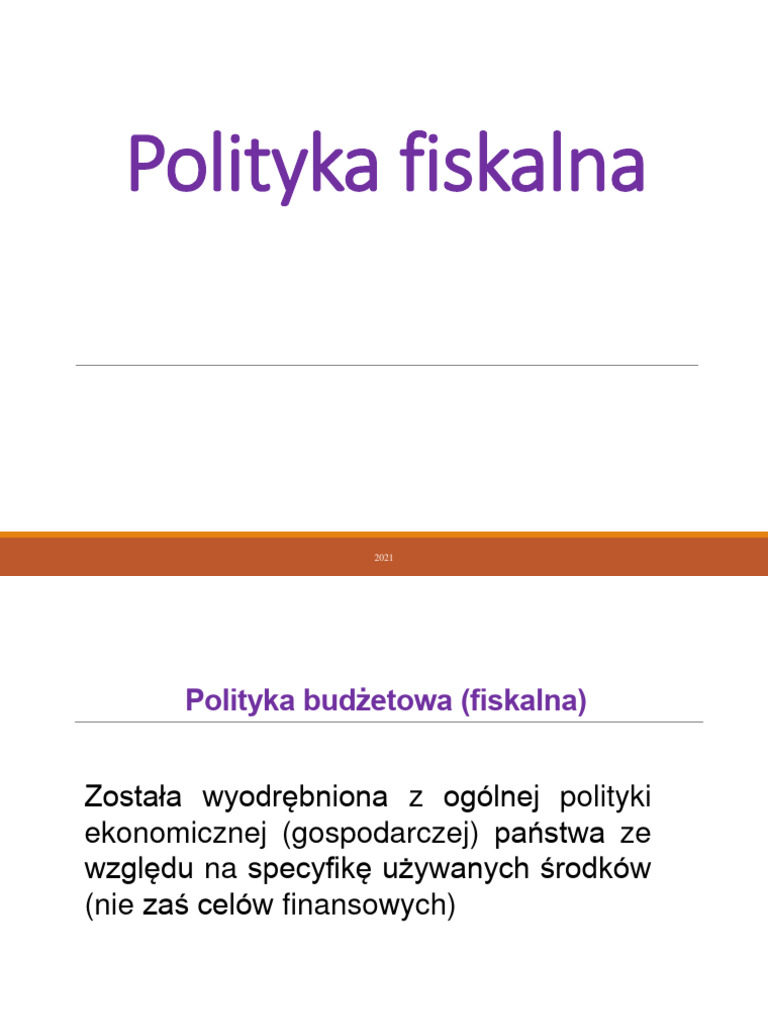 Polityka fiskalna

2021

Polityka budżetowa (fiskalna)

Została wyodrębniona z ogólnej polityki ekonomicznej (gospodarczej) państwa ze względu na specyfikę używanych środków (nie zaś celów finansowych)